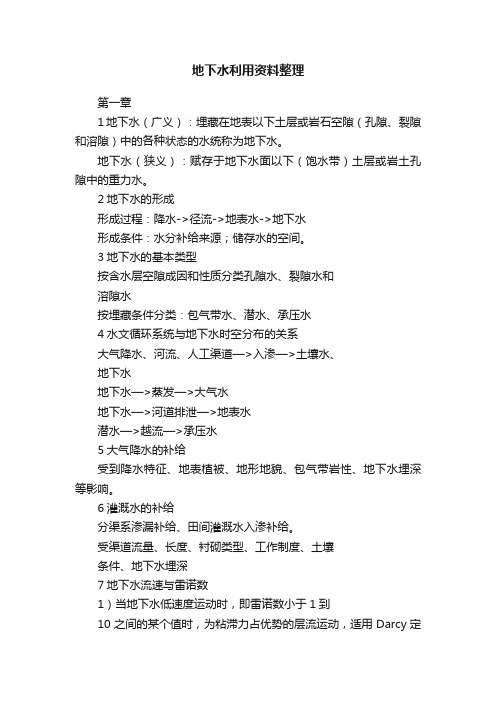 地下水利用资料整理

第一章

1 地下水（广义）：埋藏在地表以下土层或岩石空隙（孔隙、裂隙和溶隙）中的各种状态的水统称为地下水。

地下水（狭义）：赋存于地下水面以下（饱水带）土层或岩土孔隙中的重力水。

2 地下水的形成

形成过程：降水->径流->地表水->地下水

形成条件：水分补给来源；储存水的空间。

3 地下水的基本类型

按含水层空隙成因和性质分类孔隙水、裂隙水和

溶隙水

按埋藏条件分类：包气带水、潜水、承压水

4 水文循环系统与地下水时空分布的关系

大气降水、河流、人工渠道—>入渗—>土壤水、

地下水

地下水—>蒸发—>大气水

地下水—>河道排泄—>地表水

潜水—>越流—>承压水

5 大气降水的补给

受到降水特征、地表植被、地形地貌、包气带岩性、地下水埋深等影响。

6 灌溉水的补给

分渠系渗漏补给、田间灌溉水入渗补给。

受渠道流量、长度、衬砌类型、工作制度、土壤

条件、地下水埋深

7 地下水流速与雷诺数

1）当地下水低速度运动时，即雷诺数小于 1 到

10 之间的某个值时，为粘滞力占优势的层流运动，适用 Darcy 定